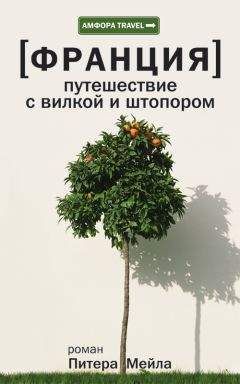 АМФОРА TRAVEL

[ФРАНЦИЯ]
путешествие
с вилкой и штопором

роман
Питера Мейла